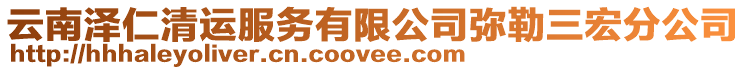 云南泽仁清运服务有限公司弥勒三宏分公司
http://hhhaleyoliver.cn.coovee.com